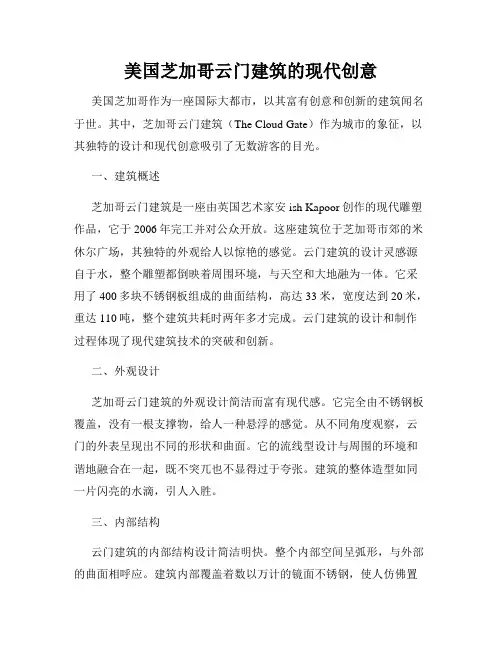 美国芝加哥云门建筑的现代创意

美国芝加哥作为一座国际大都市，以其富有创意和创新的建筑闻名于世。其中，芝加哥云门建筑（The Cloud Gate）作为城市的象征，以其独特的设计和现代创意吸引了无数游客的目光。

一、建筑概述

芝加哥云门建筑是一座由英国艺术家安 ish Kapoor 创作的现代雕塑作品，它于 2006 年完工并对公众开放。这座建筑位于芝加哥市郊的米休尔广场，其独特的外观给人以惊艳的感觉。云门建筑的设计灵感源自于水，整个雕塑都倒映着周围环境，与天空和大地融为一体。它采用了 400 多块不锈钢板组成的曲面结构，高达 33 米，宽度达到 20 米，重达 110 吨，整个建筑共耗时两年多才完成。云门建筑的设计和制作过程体现了现代建筑技术的突破和创新。

二、外观设计

芝加哥云门建筑的外观设计简洁而富有现代感。它完全由不锈钢板覆盖，没有一根支撑物，给人一种悬浮的感觉。从不同角度观察，云门的外表呈现出不同的形状和曲面。它的流线型设计与周围的环境和谐地融合在一起，既不突兀也不显得过于夸张。建筑的整体造型如同一片闪亮的水滴，引人入胜。

三、内部结构

云门建筑的内部结构设计简洁明快。整个内部空间呈弧形，与外部的曲面相呼应。建筑内部覆盖着数以万计的镜面不锈钢，使人仿佛置